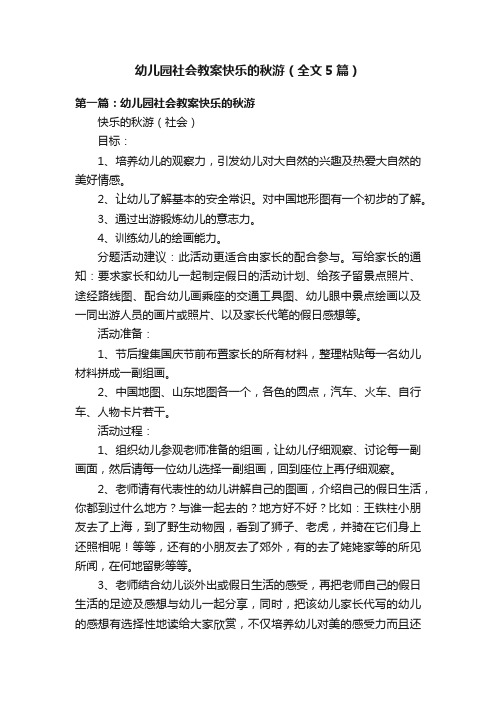 幼儿园社会教案快乐的秋游（全文5篇）

第一篇：幼儿园社会教案快乐的秋游

快乐的秋游（社会）

目标：

1、培养幼儿的观察力，引发幼儿对大自然的兴趣及热爱大自然的美好情感。

2、让幼儿了解基本的安全常识。对中国地形图有一个初步的了解。

3、通过出游锻炼幼儿的意志力。

4、训练幼儿的绘画能力。

分题活动建议：此活动更适合由家长的配合参与。写给家长的通知：要求家长和幼儿一起制定假日的活动计划、给孩子留景点照片、途经路线图、配合幼儿画乘座的交通工具图、幼儿眼中景点绘画以及一同出游人员的画片或照片、以及家长代笔的假日感想等。

活动准备：

1、节后搜集国庆节前布置家长的所有材料，整理粘贴每一名幼儿材料拼成一副组画。

2、中国地图、山东地图各一个，各色的圆点，汽车、火车、自行车、人物卡片若干。

活动过程：

1、组织幼儿参观老师准备的组画，让幼儿仔细观察、讨论每一副画面，然后请每一位幼儿选择一副组画，回到座位上再仔细观察。

2、老师请有代表性的幼儿讲解自己的图画，介绍自己的假日生活，你都到过什么地方？与谁一起去的？地方好不好？比如：王铁柱小朋友去了上海，到了野生动物园，看到了狮子、老虎，并骑在它们身上还照相呢！等等，还有的小朋友去了郊外，有的去了姥姥家等的所见所闻，在何地留影等等。

3、老师结合幼儿谈外出或假日生活的感受，再把老师自己的假日生活的足迹及感想与幼儿一起分享，同时，把该幼儿家长代写的幼儿的感想有选择性地读给大家欣赏，不仅培养幼儿对美的感受力而且还